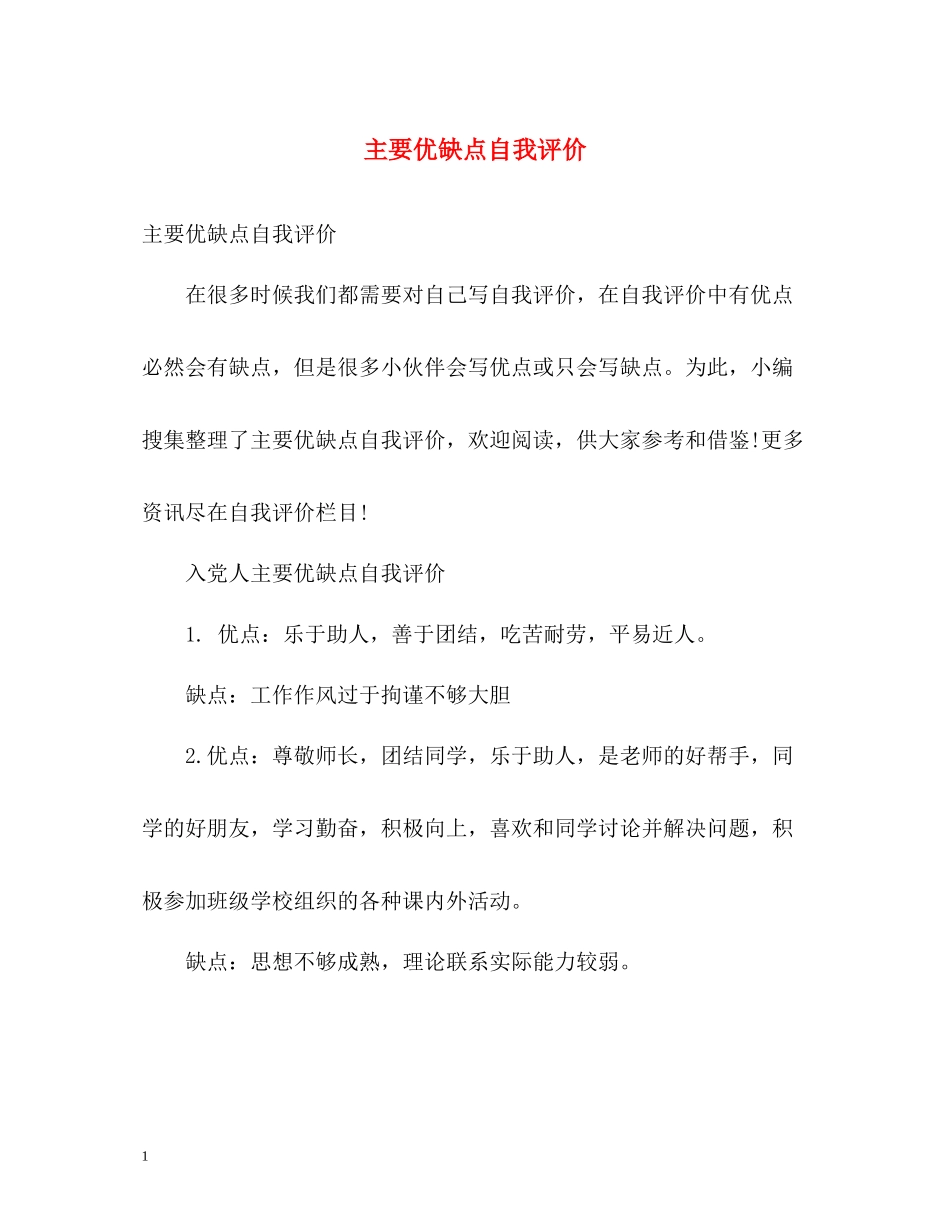 主要优缺点自我评价

主要优缺点自我评价

在很多时候我们都需要对自己写自我评价，在自我评价中有优点必然会有缺点，但是很多小伙伴会写优点或只会写缺点。为此，小编搜集整理了主要优缺点自我评价，欢迎阅读，供大家参考和借鉴!更多资讯尽在自我评价栏目!

入党人主要优缺点自我评价

1. 优点：乐于助人，善于团结，吃苦耐劳，平易近人。

缺点：工作作风过于拘谨不够大胆

2.优点：尊敬师长，团结同学，乐于助人，是老师的好帮手，同学的好朋友，学习勤奋，积极向上，喜欢和同学讨论并解决问题，积极参加班级学校组织的各种课内外活动。

缺点：思想不够成熟，理论联系实际能力较弱。

1